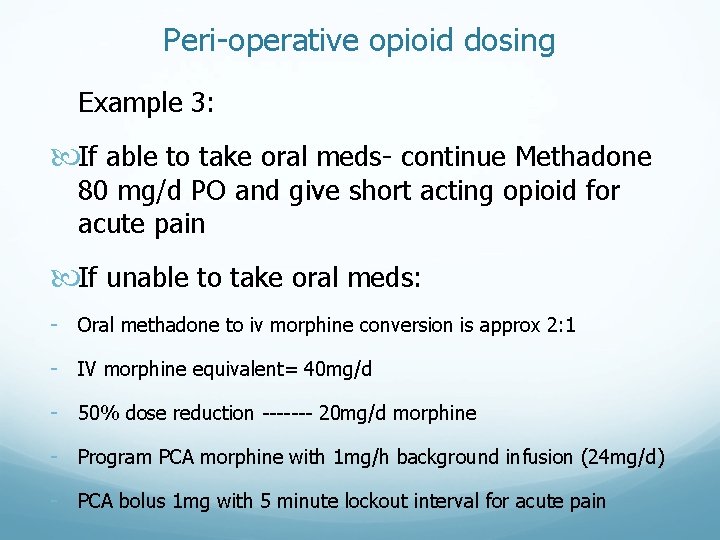 Peri-operative opioid dosing

Example 3:

If able to take oral meds- continue Methadone 80 mg/d PO and give short acting opioid for acute pain

If unable to take oral meds:

- Oral methadone to iv morphine conversion is approx 2:1

- IV morphine equivalent= 40mg/d

- 50% dose reduction ------- 20mg/d morphine

- Program PCA morphine with 1mg/h background infusion (24mg/d)

- PCA bolus 1mg with 5 minute lockout interval for acute pain